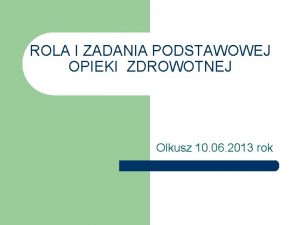 ROLA I ZADANIA PODSTAWOWEJ OPIEKI ZDROWOTNEJ

Olkusz 10.06.2013 rok